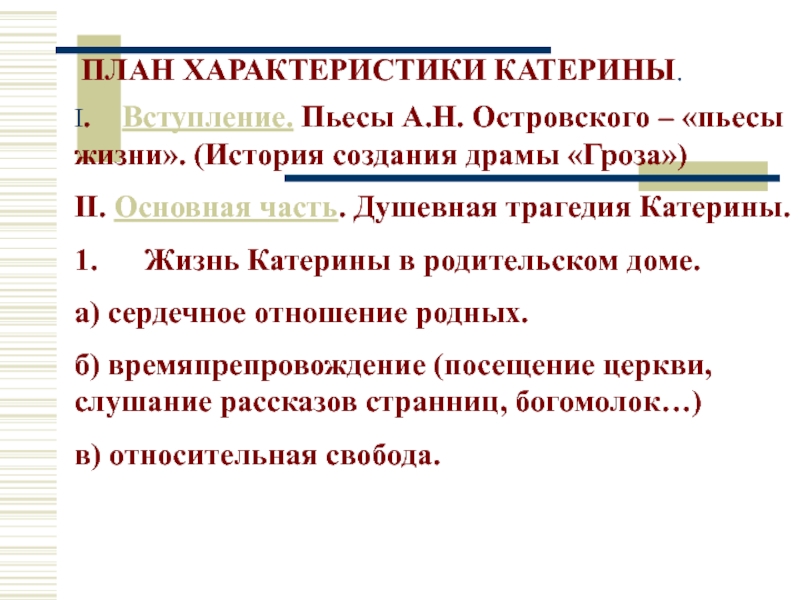 ПЛАН ХАРАКТЕРИСТИКИ КАТЕРИНЫ.

I. Вступление. Пьесы А.Н. Островского – «пьесы жизни». (История создания драмы «Гроза»)

II. Основная часть. Душевная трагедия Катерины.

1. Жизнь Катерины в родительском доме.

а) сердечное отношение родных.

б) времяпрепровождение (посещение церкви, слушание рассказов странниц, богомолок…)

в) относительная свобода.